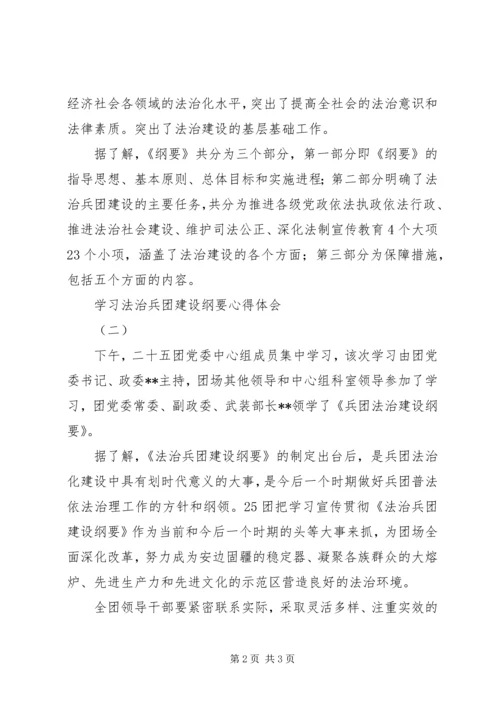 经济社会各领域的法治化水平，突出了提高全社会的法治意识和法律素质。突出了法治建设的基层基础工作。

据了解，《纲要》共分为三个部分，第一部分即《纲要》的指导思想、基本原则、总体目标和实施进程；第二部分明确了法治兵团建设的主要任务，共分为推进各级党政依法执政依法行政、推进法治社会建设、维护司法公正、深化法制宣传教育4个大项23个小项，涵盖了法治建设的各个方面；第三部分为保障措施，包括五个方面的内容。

学习法治兵团建设纲要心得体会

（二）

下午，二十五团党委中心组成员集中学习，该次学习由团党委书记、政委**主持，团场其他领导和中心组科室领导参加了学习，团党委常委、副政委、武装部长**领学了《兵团法治建设纲要》。

据了解，《法治兵团建设纲要》的制定出台后，是兵团法治化建设中具有划时代意义的大事，是今后一个时期做好兵团普法依法治理工作的方针和纲领。25团把学习宣传贯彻《法治兵团建设纲要》作为当前和今后一个时期的头等大事来抓，为团场全面深化改革，努力成为安边固疆的稳定器、凝聚各族群众的大熔炉、先进生产力和先进文化的示范区营造良好的法治环境。

全团领导干部要紧密联系实际，采取灵活多样、注重实效的

第2页 共3页